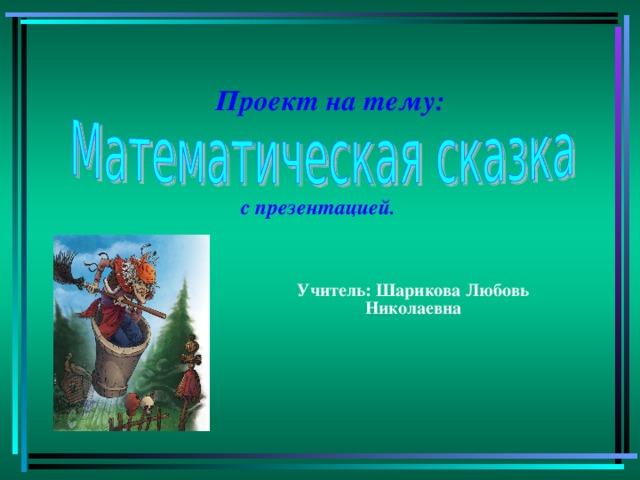 Проект на тему:

Математическая сказка

с презентацией.

Учитель: Шарикова Любовь Николаевна